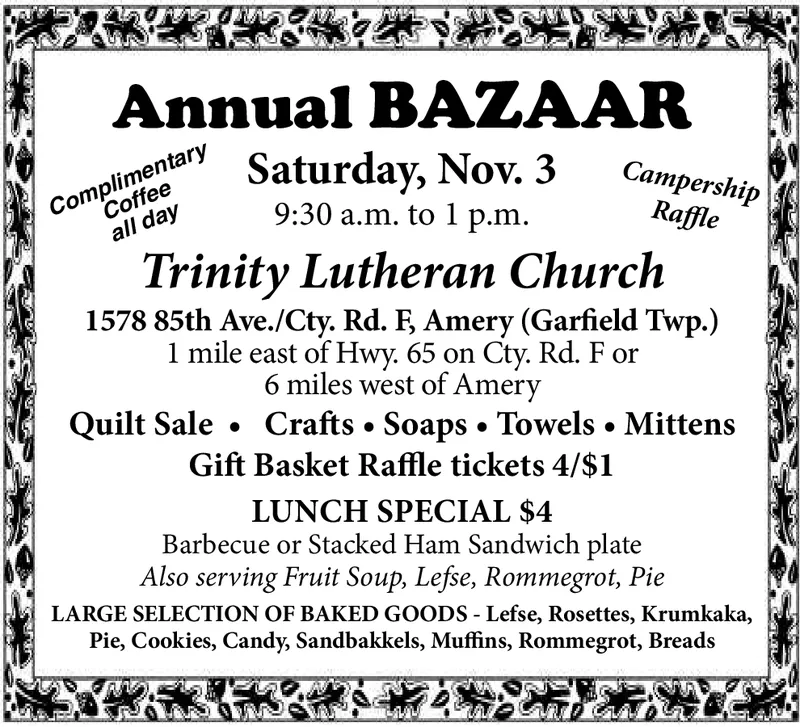 Annual BAZAAR

Complimentary Coffee all day

Saturday, Nov. 3
9:30 a.m. to 1 p.m.

Campership Raffle

Trinity Lutheran Church

1578 85th Ave./Cty. Rd. F, Amery (Garfield Twp.)
1 mile east of Hwy. 65 on Cty. Rd. F or
6 miles west of Amery

Quilt Sale • Crafts • Soaps • Towels • Mittens
Gift Basket Raffle tickets 4/$1

LUNCH SPECIAL $4
Barbecue or Stacked Ham Sandwich plate
Also serving Fruit Soup, Lefse, Rommegrot, Pie

LARGE SELECTION OF BAKED GOODS - Lefse, Rosettes, Krumkaka, Pie, Cookies, Candy, Sandbakkels, Muffins, Rommegrot, Breads